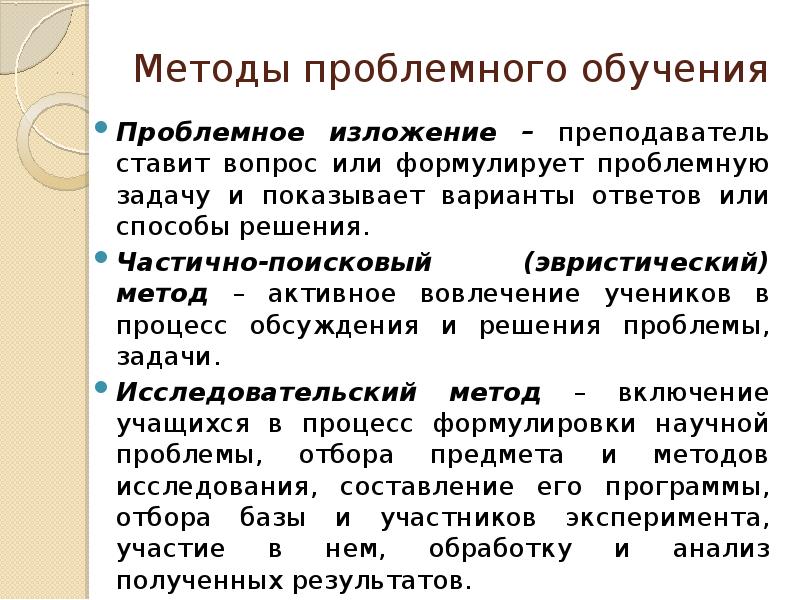 Методы проблемного обучения

Проблемное изложение – преподаватель ставит вопрос или формулирует проблемную задачу и показывает варианты ответов или способы решения.

Частично-поисковый (эвристический) метод – активное вовлечение учеников в процесс обсуждения и решения проблемы, задачи.

Исследовательский метод – включение учащихся в процесс формулировки научной проблемы, отбора предмета и методов исследования, составление его программы, отбора базы и участников эксперимента, участие в нем, обработку и анализ полученных результатов.